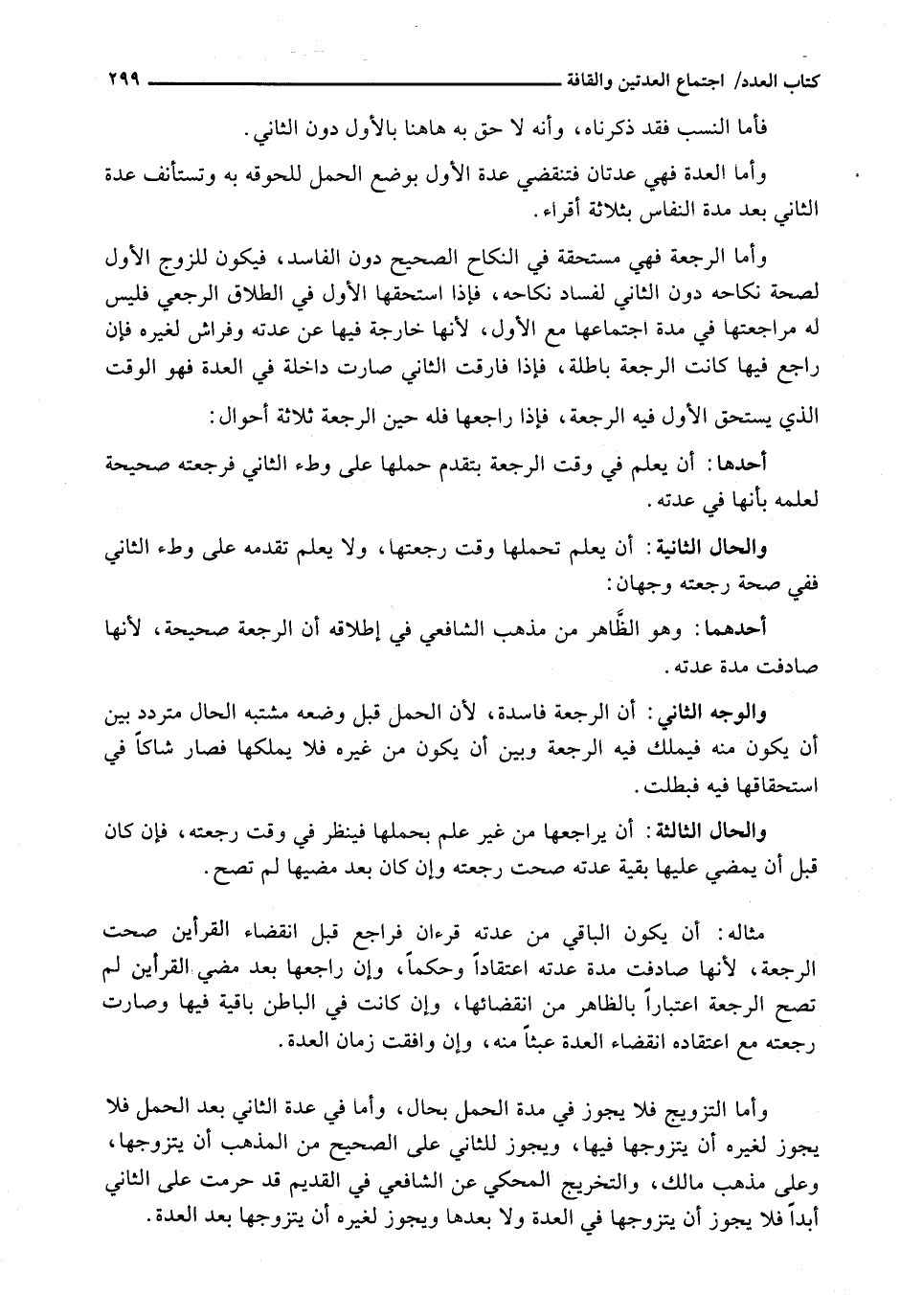 كتاب العدد/ اجتماع العدتين والقافة ٢٩٩

فأما النسب فقد ذكرناه، وأنه لا حق به هاهنا بالأول دون الثاني.

وأما العدة فهي عدتان فتنقضي عدة الأول بوضع الحمل للحوقه به وتستأنف عدة الثاني بعد مدة النفاس بثلاثة أقراء.

وأما الرجعة فهي مستحقة في النكاح الصحيح دون الفاسد، فيكون للزوج الأول لصحة نكاحه دون الثاني لفساد نكاحه، فإذا استحقها الأول في الطلاق الرجعي فليس له مراجعتها في مدة اجتماعها مع الأول، لأنها خارجة فيها عن عدته وفراش لغيره فإن راجع فيها كانت الرجعة باطلة، فإذا فارقت الثاني صارت داخلة في العدة فهو الوقت الذي يستحق الأول فيه الرجعة، فإذا راجعها فله حين الرجعة ثلاثة أحوال:

أحدها: أن يعلم في وقت الرجعة بتقدم حملها على وطء الثاني فرجعته صحيحة لعلمه بأنها في عدته.

والحال الثانية: أن يعلم تحملها وقت رجعتها، ولا يعلم تقدمه على وطء الثاني ففي صحة رجعته وجهان:

أحدهما: وهو الظَّاهر من مذهب الشافعي في إطلاقه أن الرجعة صحيحة، لأنها صادفت مدة عدته.

والوجه الثاني: أن الرجعة فاسدة، لأن الحمل قبل وضعه مشتبه الحال متردد بين أن يكون منه فيملك فيه الرجعة وبين أن يكون من غيره فلا يملكها فصار شاكاً في استحقاقها فيه فبطلت.

والحال الثالثة: أن يراجعها من غير علم بحملها فينظر في وقت رجعته، فإن كان قبل أن يمضي عليها بقية عدته صحت رجعته وإن كان بعد مضيها لم تصح.

مثاله: أن يكون الباقي من عدته قرءان فراجع قبل انقضاء القرأين صحت الرجعة، لأنها صادفت مدة عدته اعتقاداً وحكماً، وإن راجعها بعد مضي القرأين لم تصح الرجعة اعتباراً بالظاهر من انقضائها، وإن كانت في الباطن باقية فيها وصارت رجعته مع اعتقاده انقضاء العدة عبثاً منه، وإن وافقت زمان العدة.

وأما التزويج فلا يجوز في مدة الحمل بحال، وأما في عدة الثاني بعد الحمل فلا يجوز لغيره أن يتزوجها فيها، ويجوز للثاني على الصحيح من المذهب أن يتزوجها، وعلى مذهب مالك، والتخريج المحكي عن الشافعي في القديم قد حرمت على الثاني أبداً فلا يجوز أن يتزوجها في العدة ولا بعدها ويجوز لغيره أن يتزوجها بعد العدة.